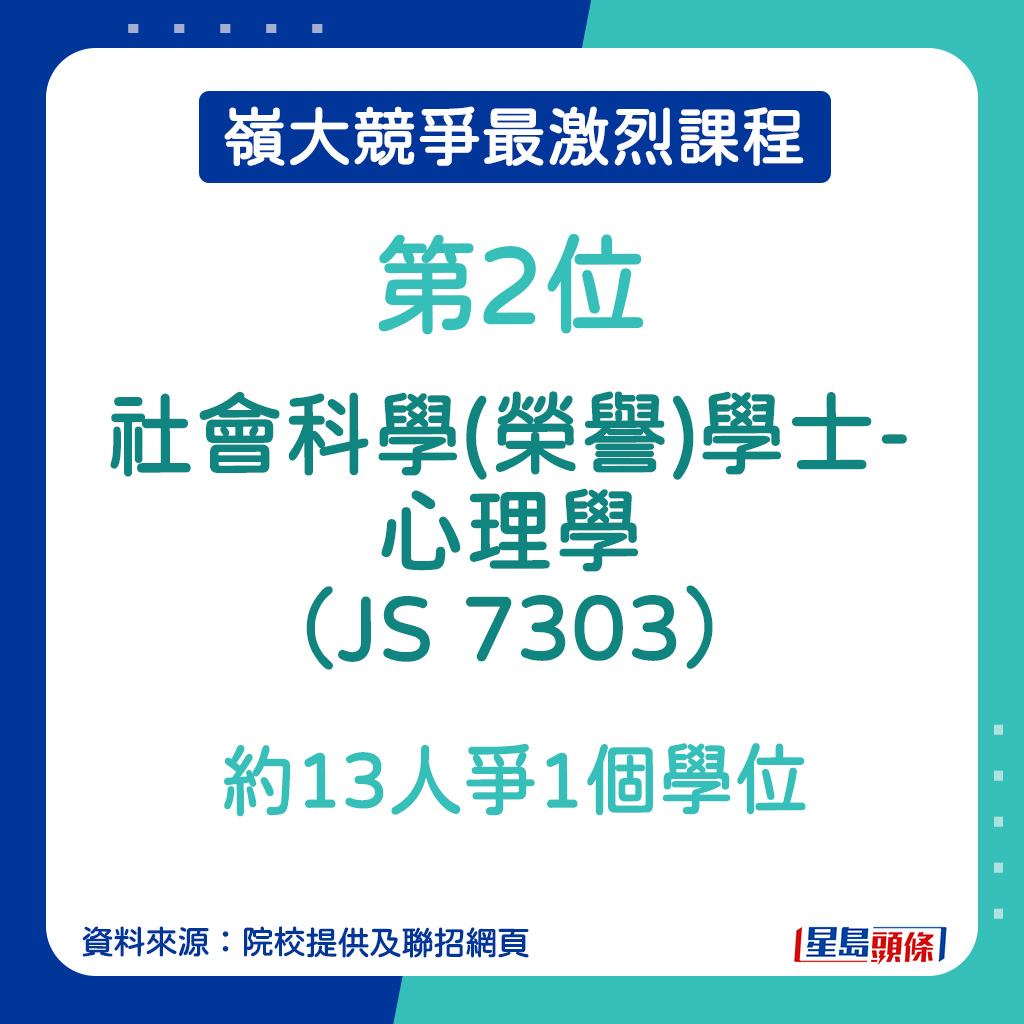 嶺大競爭最激烈課程

第2位

社會科學(榮譽)學士-心理學
（JS 7303）

約13人爭1個學位

資料來源：院校提供及聯招網頁

星島頭條